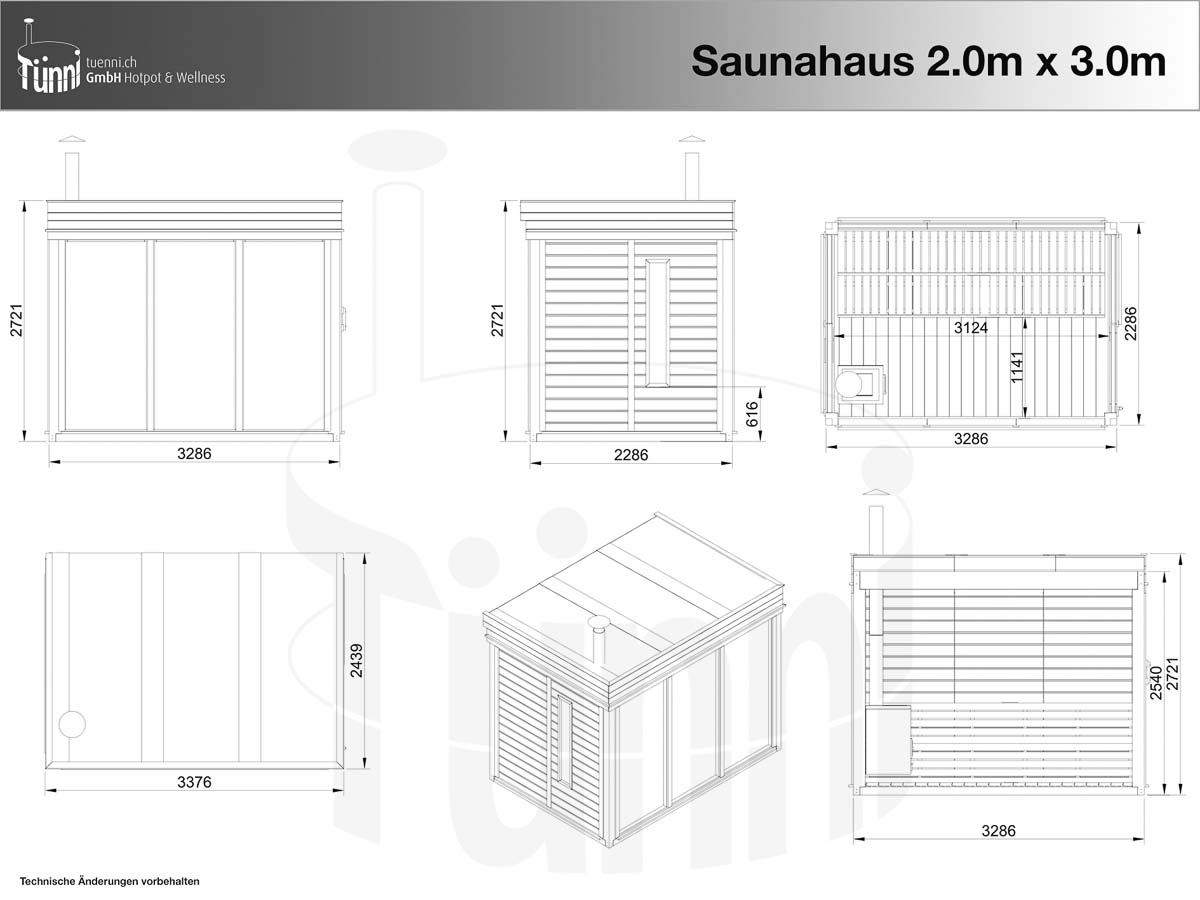 Tünni tuenni.ch GmbH Hotpot & Wellness

Saunahaus 2.0m x 3.0m

2721

3286

2721

616

2286

3124

1141

2286

3286

2439

3376

2540

2721

3286

Technische Änderungen vorbehalten